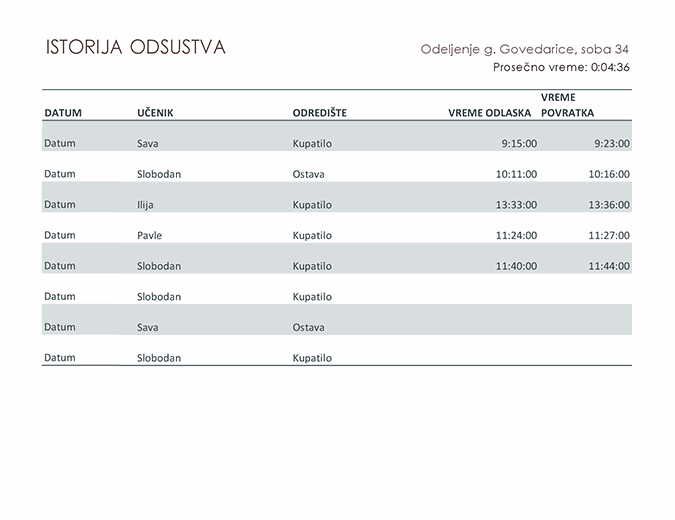 ISTORIJA ODSUSTVA

Odeljenje g. Govedarice, soba 34
Prosečno vreme: 0:04:36

| DATUM | UČENIK | ODREDIŠTE | VREME ODLASKA | VREME POVRATKA |
|---|---|---|---|---|
| Datum | Sava | Kupatilo | 9:15:00 | 9:23:00 |
| Datum | Slobodan | Ostava | 10:11:00 | 10:16:00 |
| Datum | Ilija | Kupatilo | 13:33:00 | 13:36:00 |
| Datum | Pavle | Kupatilo | 11:24:00 | 11:27:00 |
| Datum | Slobodan | Kupatilo | 11:40:00 | 11:44:00 |
| Datum | Slobodan | Kupatilo | | |
| Datum | Sava | Ostava | | |
| Datum | Slobodan | Kupatilo | | |